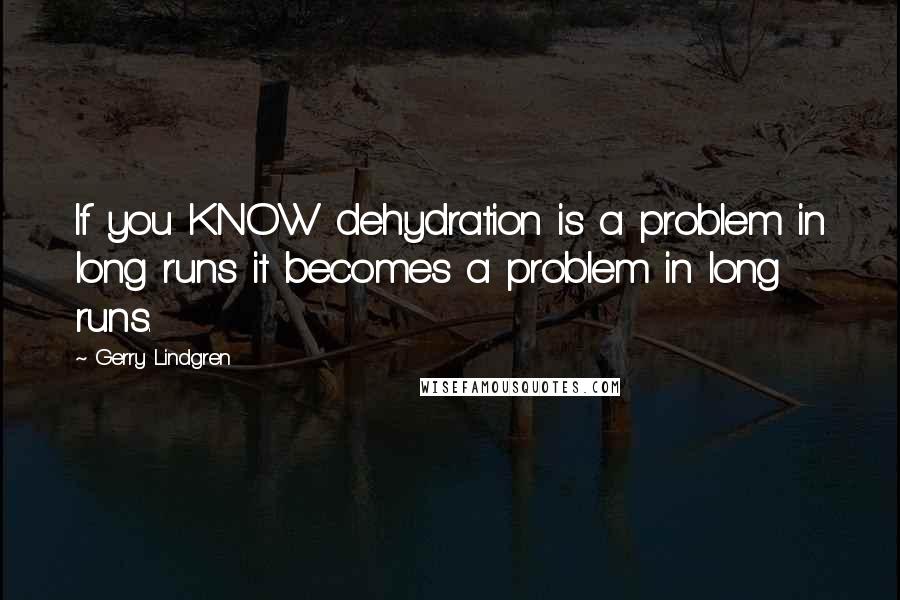 If you KNOW dehydration is a problem in long runs it becomes a problem in long runs.

~ Gerry Lindgren

WISEFAMOUSQUOTES.COM